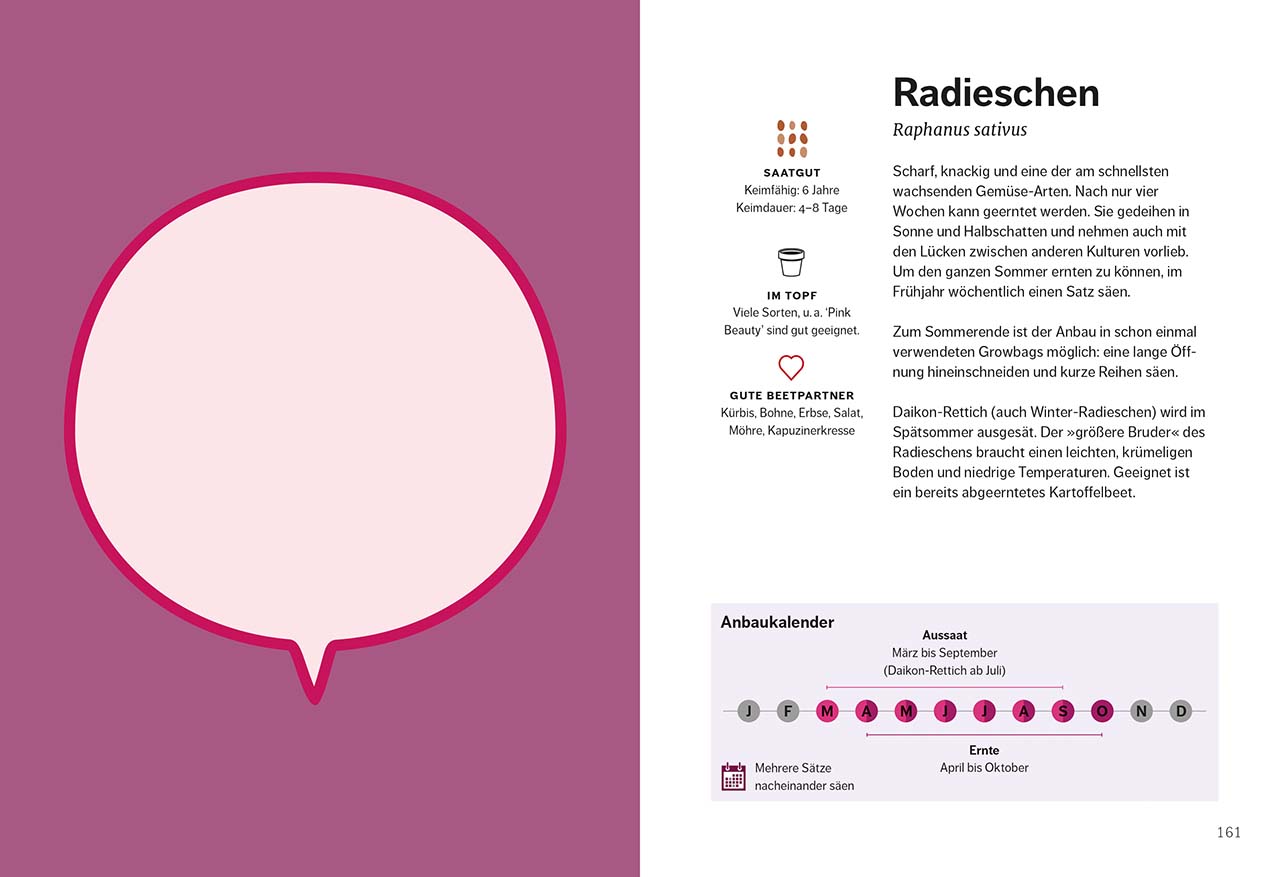 SAATGUT
Keimfähig: 6 Jahre
Keimdauer: 4–8 Tage

IM TOPF
Viele Sorten, u. a. 'Pink Beauty' sind gut geeignet.

GUTE BEETPARTNER
Kürbis, Bohne, Erbse, Salat, Möhre, Kapuzinerkresse

Radieschen
Raphanus sativus

Scharf, knackig und eine der am schnellsten wachsenden Gemüse-Arten. Nach nur vier Wochen kann geerntet werden. Sie gedeihen in Sonne und Halbschatten und nehmen auch mit den Lücken zwischen anderen Kulturen vorlieb. Um den ganzen Sommer ernten zu können, im Frühjahr wöchentlich einen Satz säen.

Zum Sommerende ist der Anbau in schon einmal verwendeten Growbags möglich: eine lange Öffnung hineinschneiden und kurze Reihen säen.

Daikon-Rettich (auch Winter-Radieschen) wird im Spätsommer ausgesät. Der »größere Bruder« des Radieschens braucht einen leichten, krümeligen Boden und niedrige Temperaturen. Geeignet ist ein bereits abgeerntetes Kartoffelbeet.

Anbaukalender
Aussaat
März bis September
(Daikon-Rettich ab Juli)

J F M A M J J A S O N D

Ernte
April bis Oktober

Mehrere Sätze nacheinander säen

161